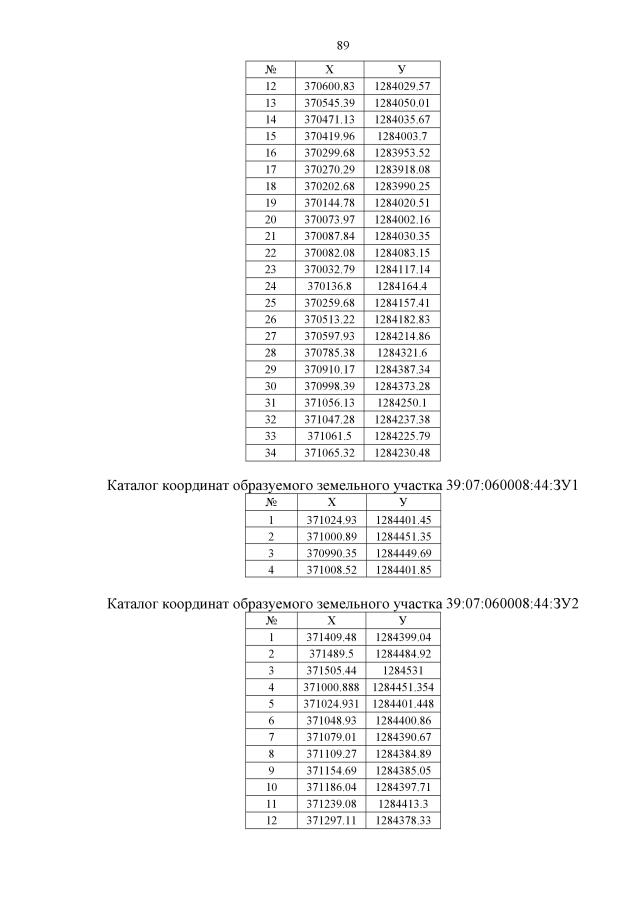 89

| № | X | У |
|---|---|---|
| 12 | 370600.83 | 1284029.57 |
| 13 | 370545.39 | 1284050.01 |
| 14 | 370471.13 | 1284035.67 |
| 15 | 370419.96 | 1284003.7 |
| 16 | 370299.68 | 1283953.52 |
| 17 | 370270.29 | 1283918.08 |
| 18 | 370202.68 | 1283990.25 |
| 19 | 370144.78 | 1284020.51 |
| 20 | 370073.97 | 1284002.16 |
| 21 | 370087.84 | 1284030.35 |
| 22 | 370082.08 | 1284083.15 |
| 23 | 370032.79 | 1284117.14 |
| 24 | 370136.8 | 1284164.4 |
| 25 | 370259.68 | 1284157.41 |
| 26 | 370513.22 | 1284182.83 |
| 27 | 370597.93 | 1284214.86 |
| 28 | 370785.38 | 1284321.6 |
| 29 | 370910.17 | 1284387.34 |
| 30 | 370998.39 | 1284373.28 |
| 31 | 371056.13 | 1284250.1 |
| 32 | 371047.28 | 1284237.38 |
| 33 | 371061.5 | 1284225.79 |
| 34 | 371065.32 | 1284230.48 |

Каталог координат образуемого земельного участка 39:07:060008:44:ЗУ1

| № | X | У |
|---|---|---|
| 1 | 371024.93 | 1284401.45 |
| 2 | 371000.89 | 1284451.35 |
| 3 | 370990.35 | 1284449.69 |
| 4 | 371008.52 | 1284401.85 |

Каталог координат образуемого земельного участка 39:07:060008:44:ЗУ2

| № | X | У |
|---|---|---|
| 1 | 371409.48 | 1284399.04 |
| 2 | 371489.5 | 1284484.92 |
| 3 | 371505.44 | 1284531 |
| 4 | 371000.888 | 1284451.354 |
| 5 | 371024.931 | 1284401.448 |
| 6 | 371048.93 | 1284400.86 |
| 7 | 371079.01 | 1284390.67 |
| 8 | 371109.27 | 1284384.89 |
| 9 | 371154.69 | 1284385.05 |
| 10 | 371186.04 | 1284397.71 |
| 11 | 371239.08 | 1284413.3 |
| 12 | 371297.11 | 1284378.33 |